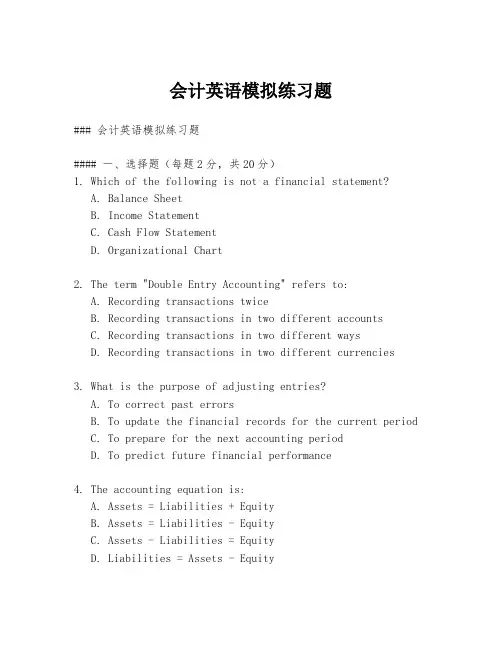 会计英语模拟练习题

### 会计英语模拟练习题

#### 一、选择题（每题2分，共20分）
1. Which of the following is not a financial statement?
A. Balance Sheet
B. Income Statement
C. Cash Flow Statement
D. Organizational Chart

2. The term "Double Entry Accounting" refers to:
A. Recording transactions twice
B. Recording transactions in two different accounts
C. Recording transactions in two different ways
D. Recording transactions in two different currencies

3. What is the purpose of adjusting entries?
A. To correct past errors
B. To update the financial records for the current period
C. To prepare for the next accounting period
D. To predict future financial performance

4. The accounting equation is:
A. Assets = Liabilities + Equity
B. Assets = Liabilities - Equity
C. Assets - Liabilities = Equity
D. Liabilities = Assets - Equity